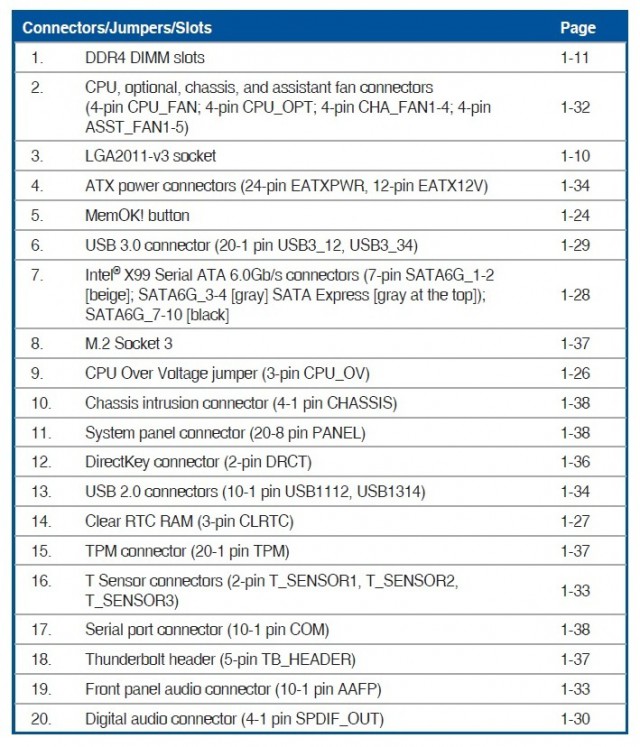 | Connectors/Jumpers/Slots | | Page |
|---|---|---|
| 1. | DDR4 DIMM slots | 1-11 |
| 2. | CPU, optional, chassis, and assistant fan connectors (4-pin CPU_FAN; 4-pin CPU_OPT; 4-pin CHA_FAN1-4; 4-pin ASST_FAN1-5) | 1-32 |
| 3. | LGA2011-v3 socket | 1-10 |
| 4. | ATX power connectors (24-pin EATXPWR, 12-pin EATX12V) | 1-34 |
| 5. | MemOK! button | 1-24 |
| 6. | USB 3.0 connector (20-1 pin USB3_12, USB3_34) | 1-29 |
| 7. | Intel® X99 Serial ATA 6.0Gb/s connectors (7-pin SATA6G_1-2 [beige]; SATA6G_3-4 [gray] SATA Express [gray at the top]); SATA6G_7-10 [black] | 1-28 |
| 8. | M.2 Socket 3 | 1-37 |
| 9. | CPU Over Voltage jumper (3-pin CPU_OV) | 1-26 |
| 10. | Chassis intrusion connector (4-1 pin CHASSIS) | 1-38 |
| 11. | System panel connector (20-8 pin PANEL) | 1-38 |
| 12. | DirectKey connector (2-pin DRCT) | 1-36 |
| 13. | USB 2.0 connectors (10-1 pin USB1112, USB1314) | 1-34 |
| 14. | Clear RTC RAM (3-pin CLRTC) | 1-27 |
| 15. | TPM connector (20-1 pin TPM) | 1-37 |
| 16. | T Sensor connectors (2-pin T_SENSOR1, T_SENSOR2, T_SENSOR3) | 1-33 |
| 17. | Serial port connector (10-1 pin COM) | 1-38 |
| 18. | Thunderbolt header (5-pin TB_HEADER) | 1-37 |
| 19. | Front panel audio connector (10-1 pin AAFP) | 1-33 |
| 20. | Digital audio connector (4-1 pin SPDIF_OUT) | 1-30 |